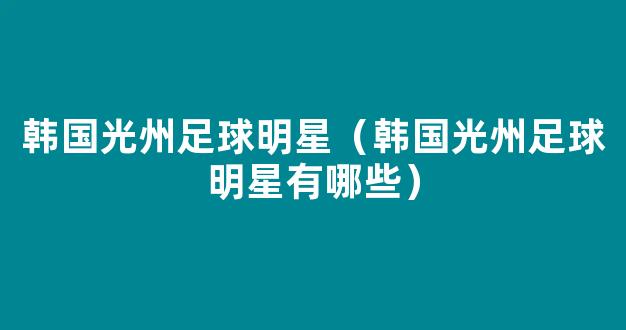 韩国光州足球明星（韩国光州足球明星有哪些）